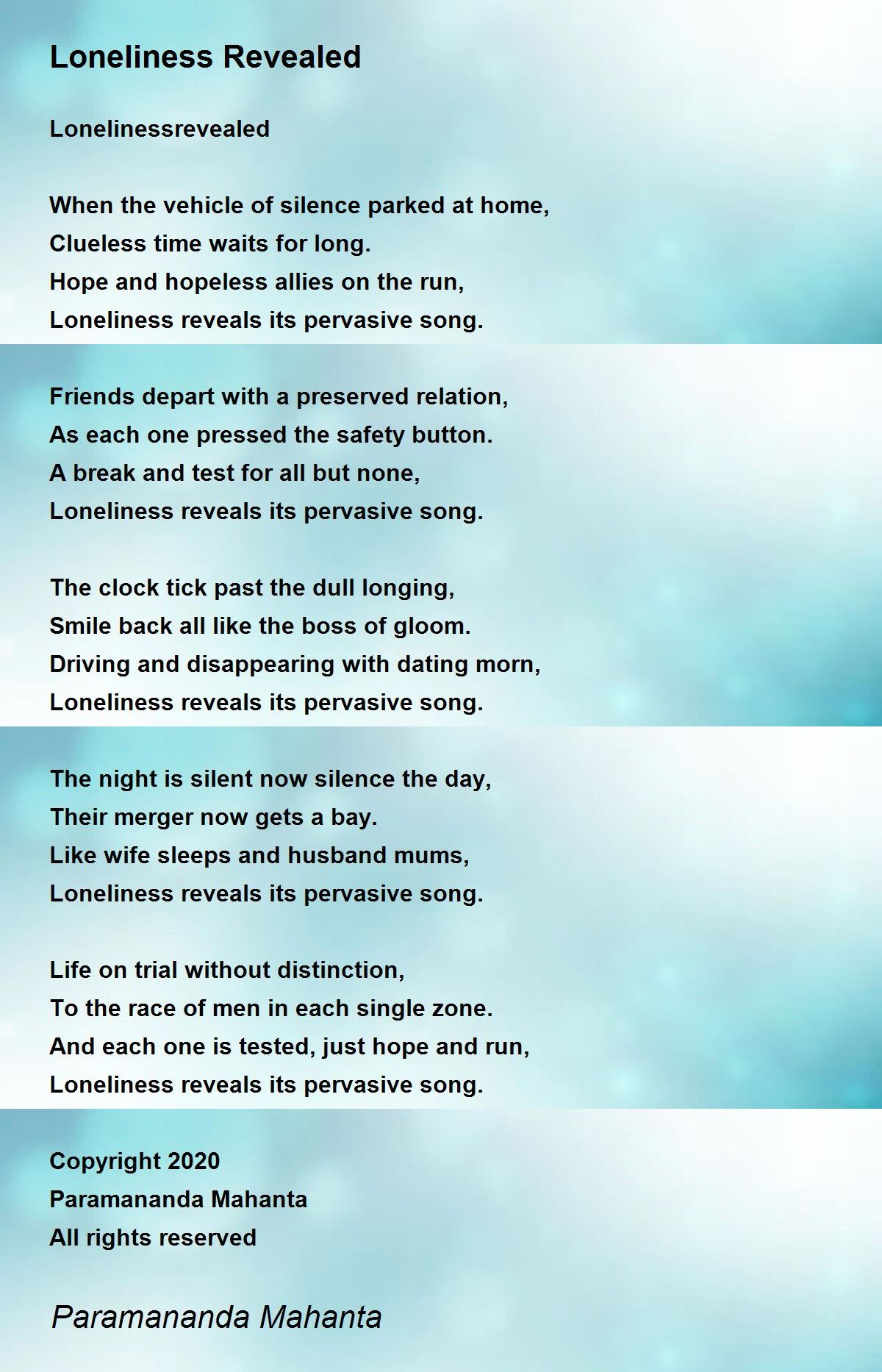 Loneliness Revealed

Lonelinessrevealed

When the vehicle of silence parked at home,
Clueless time waits for long.
Hope and hopeless allies on the run,
Loneliness reveals its pervasive song.

Friends depart with a preserved relation,
As each one pressed the safety button.
A break and test for all but none,
Loneliness reveals its pervasive song.

The clock tick past the dull longing,
Smile back all like the boss of gloom.
Driving and disappearing with dating morn,
Loneliness reveals its pervasive song.

The night is silent now silence the day,
Their merger now gets a bay.
Like wife sleeps and husband mums,
Loneliness reveals its pervasive song.

Life on trial without distinction,
To the race of men in each single zone.
And each one is tested, just hope and run,
Loneliness reveals its pervasive song.

Copyright 2020
Paramananda Mahanta
All rights reserved

Paramananda Mahanta